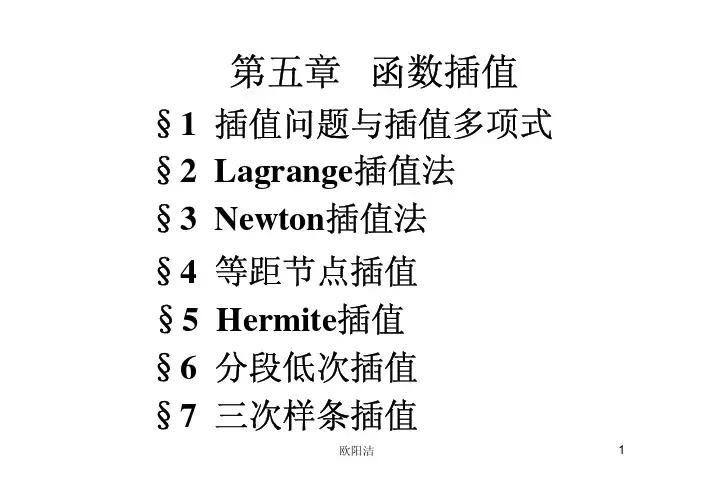 第五章 函数插值

§1 插值问题与插值多项式

§2 Lagrange插值法

§3 Newton插值法

§4 等距节点插值

§5 Hermite插值

§6 分段低次插值

§7 三次样条插值

欧阳洁

1